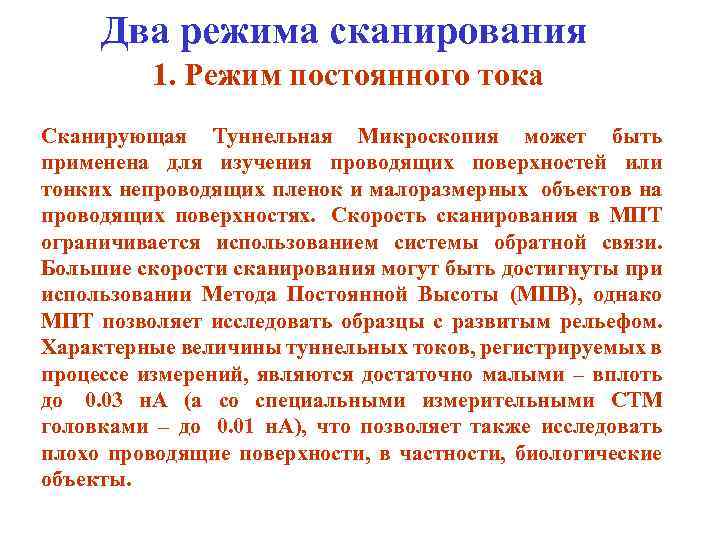 Два режима сканирования
1. Режим постоянного тока

Сканирующая Туннельная Микроскопия может быть применена для изучения проводящих поверхностей или тонких непроводящих пленок и малоразмерных объектов на проводящих поверхностях. Скорость сканирования в МПТ ограничивается использованием системы обратной связи. Большие скорости сканирования могут быть достигнуты при использовании Метода Постоянной Высоты (МПВ), однако МПТ позволяет исследовать образцы с развитым рельефом. Характерные величины туннельных токов, регистрируемых в процессе измерений, являются достаточно малыми – вплоть до 0.03 нА (а со специальными измерительными СТМ головками – до 0.01 нА), что позволяет также исследовать плохо проводящие поверхности, в частности, биологические объекты.